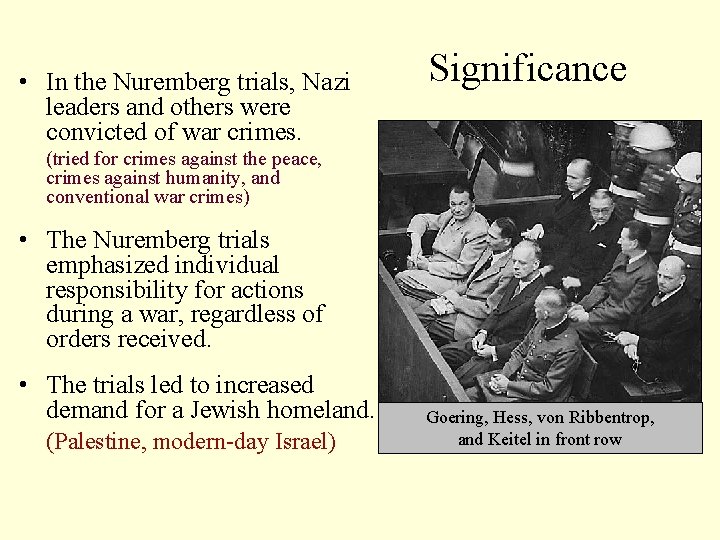 Significance

• In the Nuremberg trials, Nazi leaders and others were convicted of war crimes.
(tried for crimes against the peace, crimes against humanity, and conventional war crimes)

• The Nuremberg trials emphasized individual responsibility for actions during a war, regardless of orders received.

• The trials led to increased demand for a Jewish homeland.
(Palestine, modern-day Israel)

Goering, Hess, von Ribbentrop, and Keitel in front row